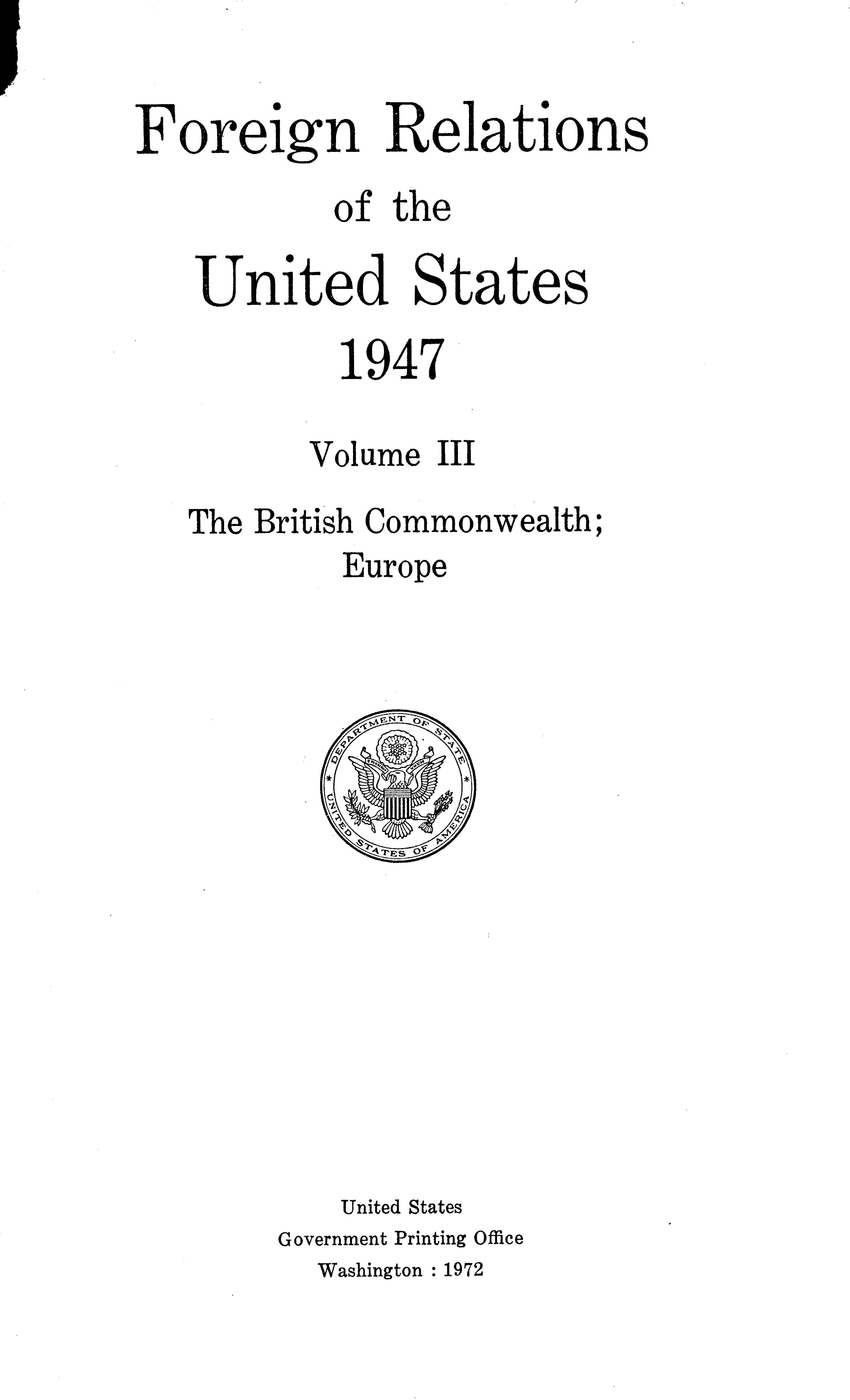 Foreign Relations
of the
United States
1947

Volume III

The British Commonwealth;
Europe

DEPARTMENT OF STATE
UNITED STATES OF AMERICA

United States
Government Printing Office
Washington : 1972